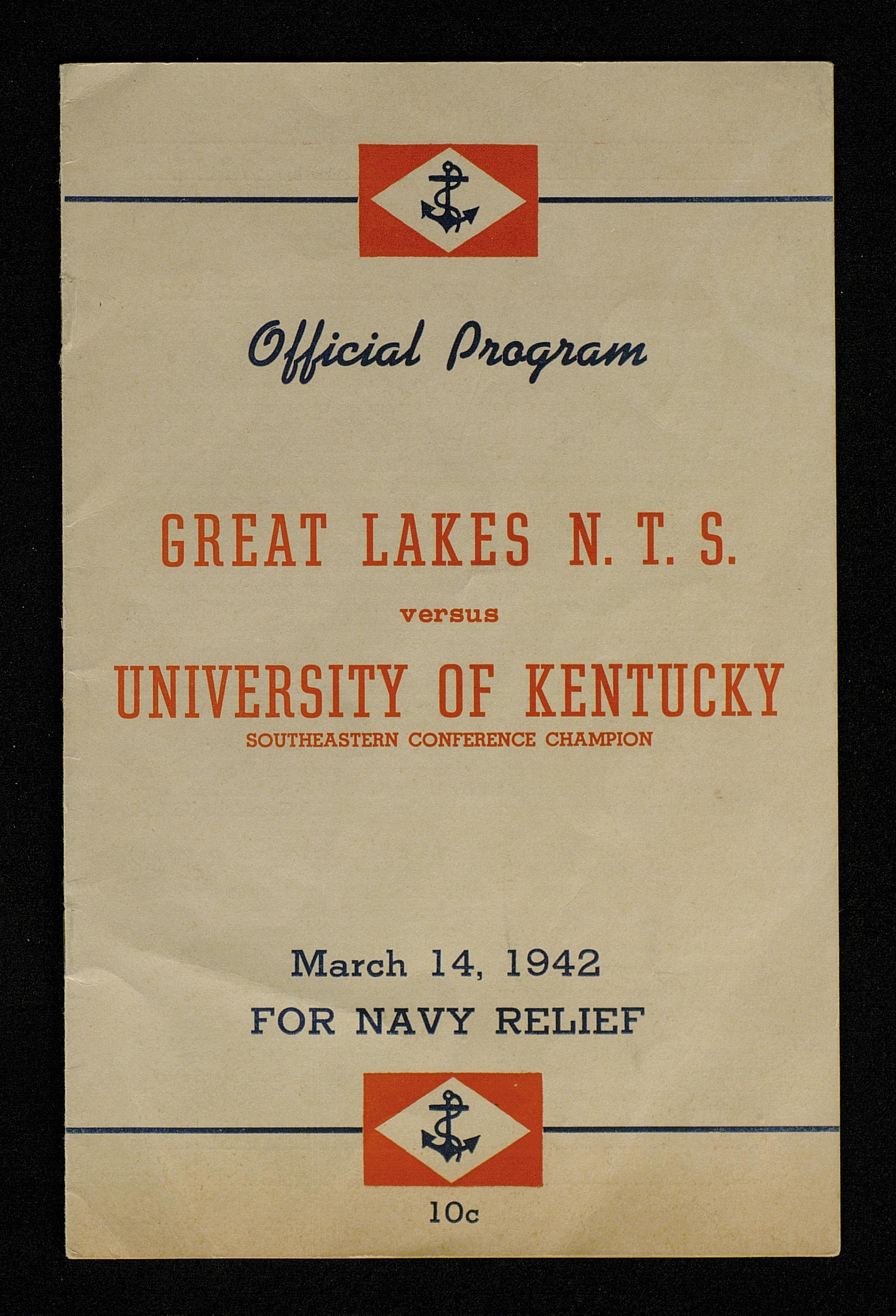 Official Program

GREAT LAKES N. T. S.

versus

UNIVERSITY OF KENTUCKY

SOUTHEASTERN CONFERENCE CHAMPION

March 14, 1942

FOR NAVY RELIEF

10c